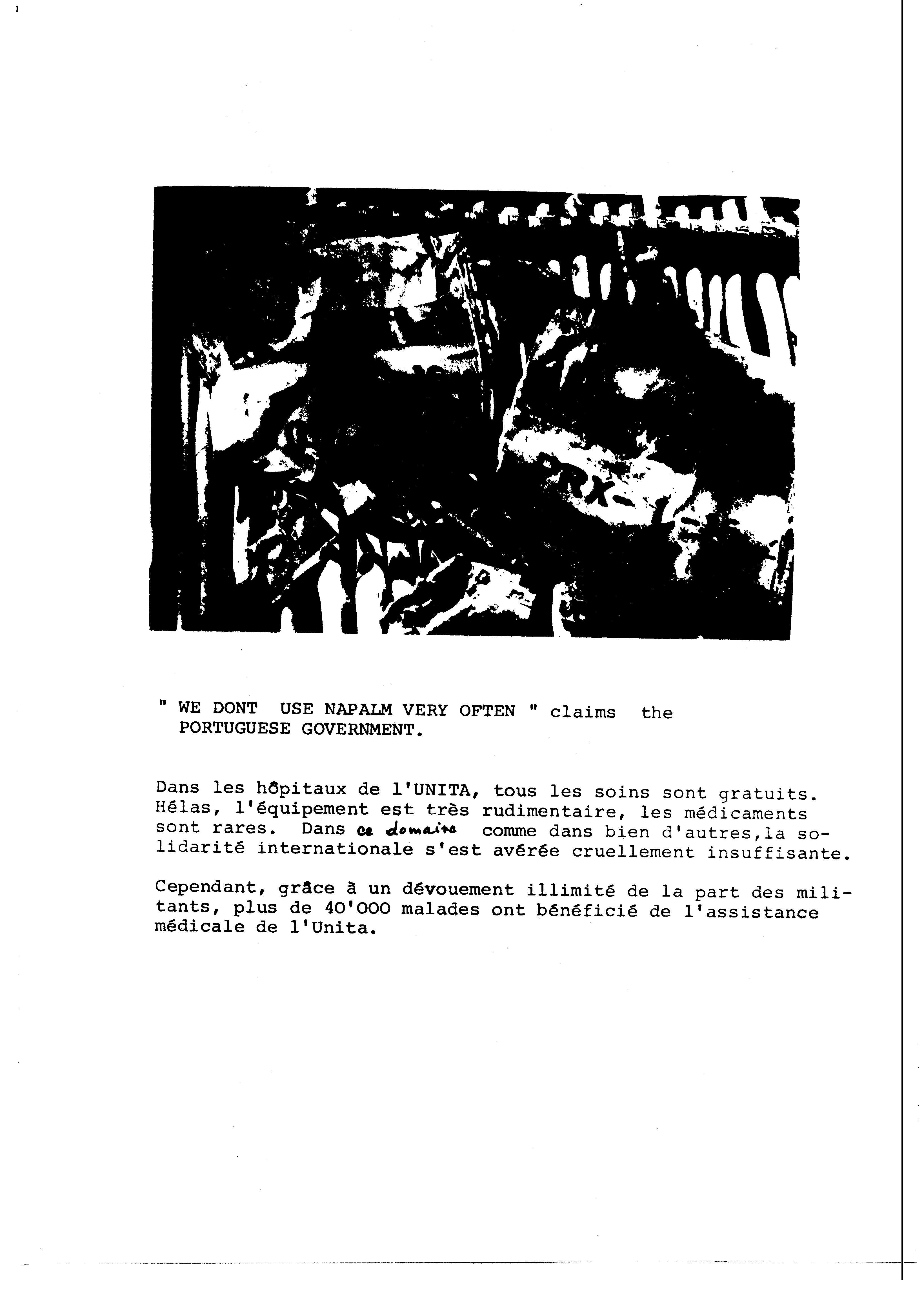 " WE DONT USE NAPALM VERY OFTEN " claims the PORTUGUESE GOVERNMENT.

Dans les hôpitaux de l'UNITA, tous les soins sont gratuits. Hélas, l'équipement est très rudimentaire, les médicaments sont rares. Dans ce domaine comme dans bien d'autres,la solidarité internationale s'est avérée cruellement insuffisante.

Cependant, grâce à un dévouement illimité de la part des militants, plus de 40'000 malades ont bénéficié de l'assistance médicale de l'Unita.